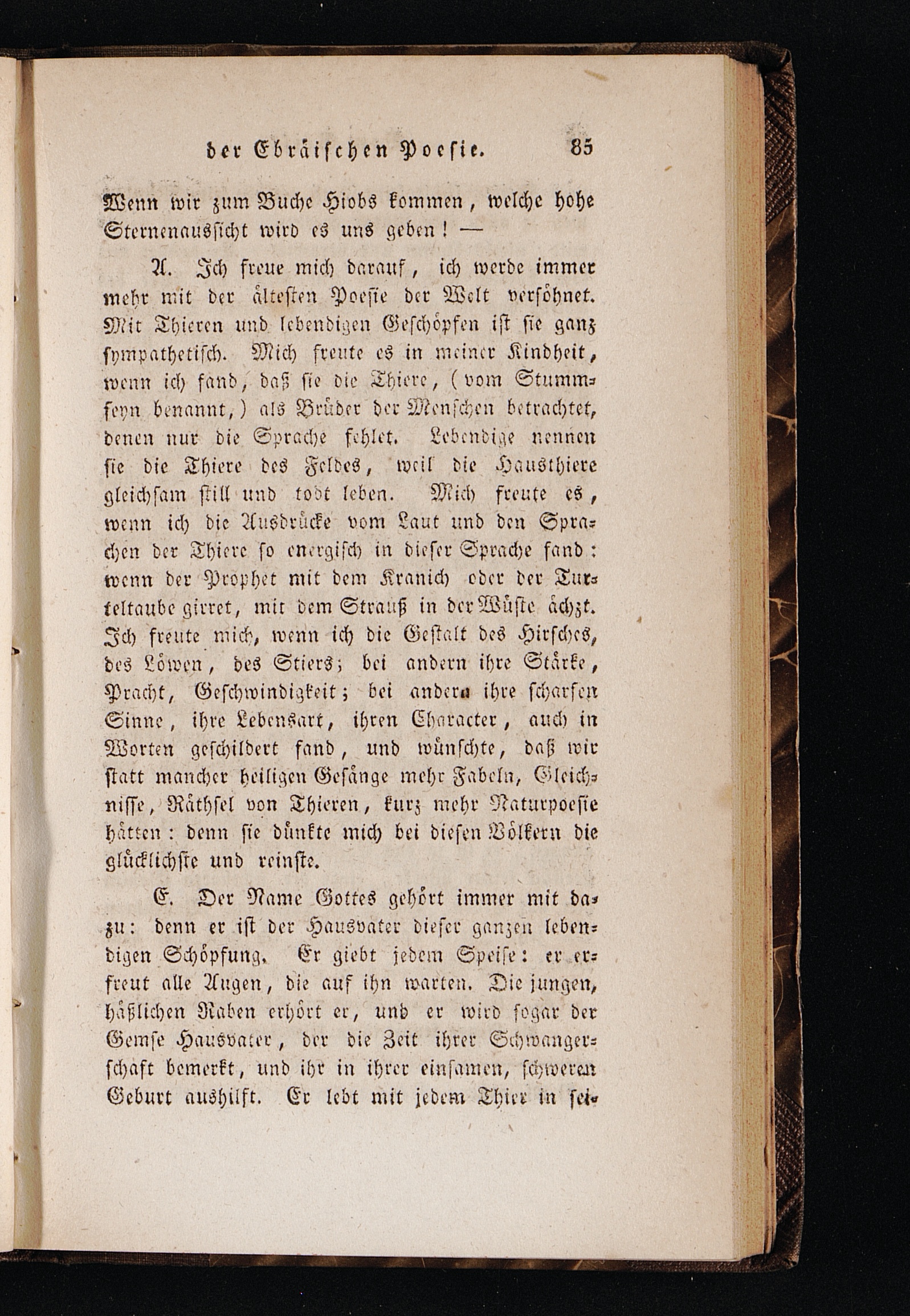 der Ebräischen Poesie. 85

Wenn wir zum Buche Hiobs kommen, welche hohe Sternenaussicht wird es uns geben! —

A. Ich freue mich darauf, ich werde immer mehr mit der ältesten Poesie der Welt versöhnet. Mit Thieren und lebendigen Geschöpfen ist sie ganz sympathetisch. Mich freute es in meiner Kindheit, wenn ich fand, daß sie die Thiere, (vom Stummseyn benannt,) als Brüder der Menschen betrachtet, denen nur die Sprache fehlet. Lebendige nennen sie die Thiere des Feldes, weil die Hausthiere gleichsam still und todt leben. Mich freute es, wenn ich die Ausdrücke vom Laut und den Sprachen der Thiere so energisch in dieser Sprache fand: wenn der Prophet mit dem Kranich oder der Turteltaube girret, mit dem Strauß in der Wüste ächzt. Ich freute mich, wenn ich die Gestalt des Hirsches, des Löwen, des Stiers; bei andern ihre Stärke, Pracht, Geschwindigkeit; bei andern ihre scharfen Sinne, ihre Lebensart, ihren Character, auch in Worten geschildert fand, und wünschte, daß wir statt mancher heiligen Gesänge mehr Fabeln, Gleichnisse, Räthsel von Thieren, kurz mehr Naturpoesie hätten: denn sie dünkte mich bei diesen Völkern die glücklichste und reinste.

E. Der Name Gottes gehört immer mit dazu: denn er ist der Hausvater dieser ganzen lebendigen Schöpfung. Er giebt jedem Speise: er erfreut alle Augen, die auf ihn warten. Die jungen, häßlichen Raben erhört er, und er wird sogar der Gemse Hausvater, der die Zeit ihrer Schwangerschaft bemerkt, und ihr in ihrer einsamen, schweren Geburt aushilft. Er lebt mit jedem Thier in sei-